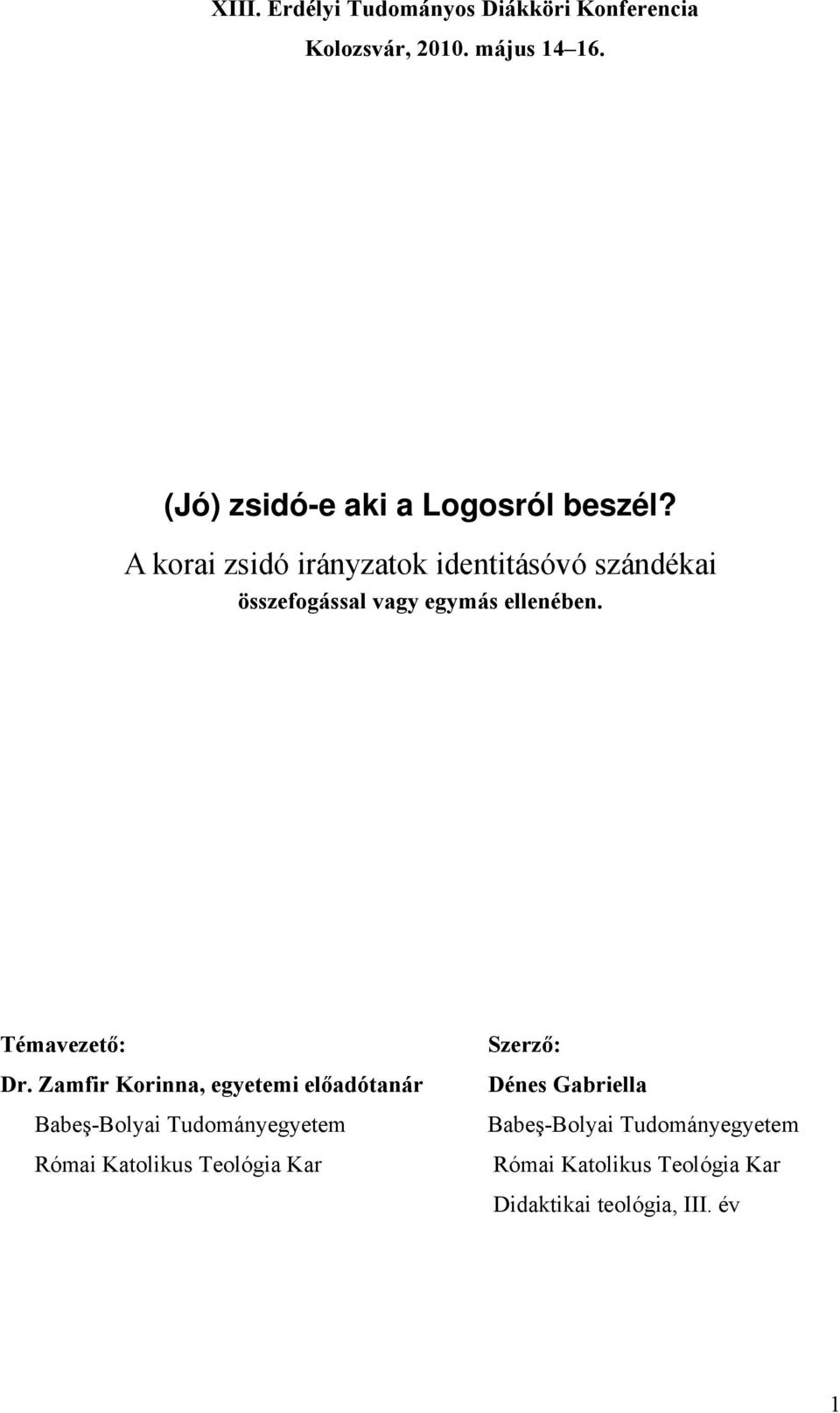 XIII. Erdélyi Tudományos Diákköri Konferencia
Kolozsvár, 2010. május 14–16.

(Jó) zsidó-e aki a Logosról beszél?
A korai zsidó irányzatok identitásóvó szándékai
összefogással vagy egymás ellenében.

Témavezető:
Dr. Zamfir Korinna, egyetemi előadótanár
Babeş-Bolyai Tudományegyetem
Római Katolikus Teológia Kar

Szerző:
Dénes Gabriella
Babeş-Bolyai Tudományegyetem
Római Katolikus Teológia Kar
Didaktikai teológia, III. év

1